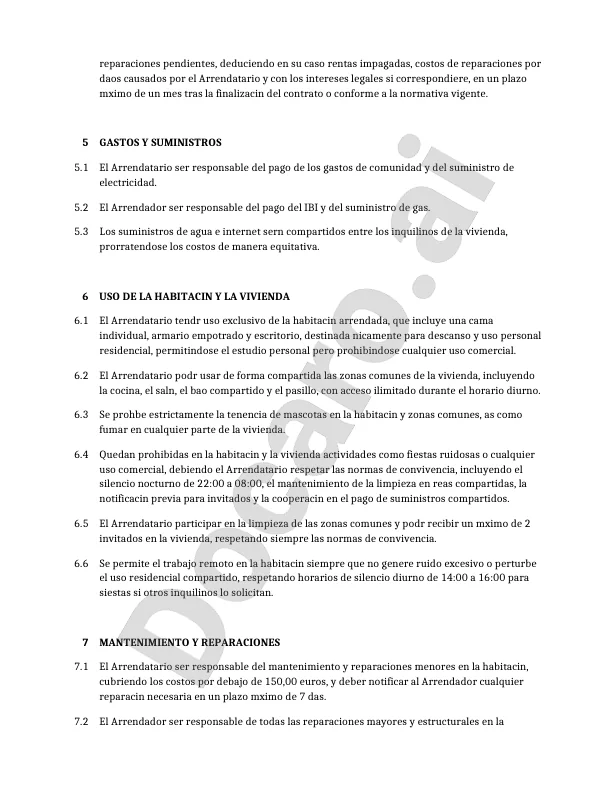 reparaciones pendientes, deduciendo en su caso rentas impagadas, costos de reparaciones por daos causados por el Arrendatario y con los intereses legales si correspondiere, en un plazo mximo de un mes tras la finalizacin del contrato o conforme a la normativa vigente.

5 GASTOS Y SUMINISTROS

5.1 El Arrendatario ser responsable del pago de los gastos de comunidad y del suministro de electricidad.

5.2 El Arrendador ser responsable del pago del IBI y del suministro de gas.

5.3 Los suministros de agua e internet sern compartidos entre los inquilinos de la vivienda, prorratendose los costos de manera equitativa.

6 USO DE LA HABITACIN Y LA VIVIENDA

6.1 El Arrendatario tendr uso exclusivo de la habitacin arrendada, que incluye una cama individual, armario empotrado y escritorio, destinada nicamente para descanso y uso personal residencial, permitindose el estudio personal pero prohibindose cualquier uso comercial.

6.2 El Arrendatario podr usar de forma compartida las zonas comunes de la vivienda, incluyendo la cocina, el saln, el bao compartido y el pasillo, con acceso ilimitado durante el horario diurno.

6.3 Se prohbe estrictamente la tenencia de mascotas en la habitacin y zonas comunes, as como fumar en cualquier parte de la vivienda.

6.4 Quedan prohibidas en la habitacin y la vivienda actividades como fiestas ruidosas o cualquier uso comercial, debiendo el Arrendatario respetar las normas de convivencia, incluyendo el silencio nocturno de 22:00 a 08:00, el mantenimiento de la limpieza en reas compartidas, la notificacin previa para invitados y la cooperacin en el pago de suministros compartidos.

6.5 El Arrendatario participar en la limpieza de las zonas comunes y podr recibir un mximo de 2 invitados en la vivienda, respetando siempre las normas de convivencia.

6.6 Se permite el trabajo remoto en la habitacin siempre que no genere ruido excesivo o perturbe el uso residencial compartido, respetando horarios de silencio diurno de 14:00 a 16:00 para siestas si otros inquilinos lo solicitan.

7 MANTENIMIENTO Y REPARACIONES

7.1 El Arrendatario ser responsable del mantenimiento y reparaciones menores en la habitacin, cubriendo los costos por debajo de 150,00 euros, y deber notificar al Arrendador cualquier reparacin necesaria en un plazo mximo de 7 das.

7.2 El Arrendador ser responsable de todas las reparaciones mayores y estructurales en la

Docaro.ai